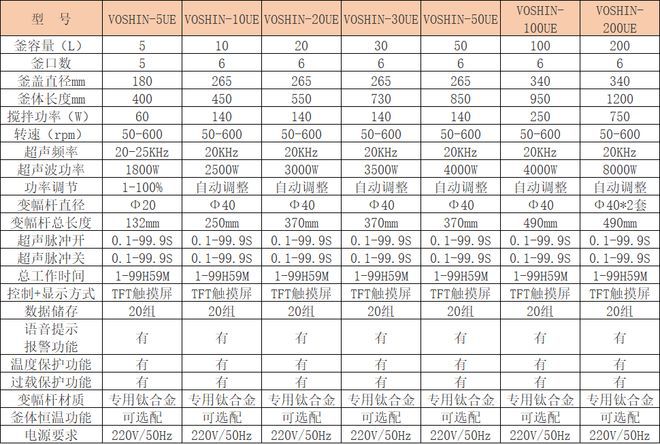 | 型　号 | VOSHIN-5UE | VOSHIN-10UE | VOSHIN-20UE | VOSHIN-30UE | VOSHIN-50UE | VOSHIN-100UE | VOSHIN-200UE |
|---|---|---|---|---|---|---|---|
| 釜容量（L） | 5 | 10 | 20 | 30 | 50 | 100 | 200 |
| 釜口数 | 5 | 6 | 6 | 6 | 6 | 6 | 6 |
| 釜盖直径mm | 180 | 265 | 265 | 265 | 265 | 340 | 340 |
| 釜体长度mm | 400 | 450 | 550 | 730 | 850 | 950 | 1200 |
| 搅拌功率（W） | 60 | 140 | 140 | 140 | 140 | 250 | 750 |
| 转速（rpm） | 50-600 | 50-600 | 50-600 | 50-600 | 50-600 | 50-600 | 50-600 |
| 超声频率 | 20-25KHz | 20KHz | 20KHz | 20KHz | 20KHz | 20KHz | 20KHz |
| 超声波功率 | 1800W | 2500W | 3000W | 3500W | 4000W | 4000W | 8000W |
| 功率调节 | 1-100% | 自动调整 | 自动调整 | 自动调整 | 自动调整 | 自动调整 | 自动调整 |
| 变幅杆直径 | Φ20 | Φ40 | Φ40 | Φ40 | Φ40 | Φ40 | Φ40*2套 |
| 变幅杆总长度 | 132mm | 250mm | 370mm | 370mm | 370mm | 490mm | 490mm |
| 超声脉冲开 | 0.1-99.9S | 0.1-99.9S | 0.1-99.9S | 0.1-99.9S | 0.1-99.9S | 0.1-99.9S | 0.1-99.9S |
| 超声脉冲关 | 0.1-99.9S | 0.1-99.9S | 0.1-99.9S | 0.1-99.9S | 0.1-99.9S | 0.1-99.9S | 0.1-99.9S |
| 总工作时间 | 1-99H59M | 1-99H59M | 1-99H59M | 1-99H59M | 1-99H59M | 1-99H59M | 1-99H59M |
| 控制+显示方式 | TFT触摸屏 | TFT触摸屏 | TFT触摸屏 | TFT触摸屏 | TFT触摸屏 | TFT触摸屏 | TFT触摸屏 |
| 数据储存 | 20组 | 20组 | 20组 | 20组 | 20组 | 20组 | 20组 |
| 语音提示报警功能 | 有 | 有 | 有 | 有 | 有 | 有 | 有 |
| 温度保护功能 | 有 | 有 | 有 | 有 | 有 | 有 | 有 |
| 过载保护功能 | 有 | 有 | 有 | 有 | 有 | 有 | 有 |
| 变幅杆材质 | 专用钛合金 | 专用钛合金 | 专用钛合金 | 专用钛合金 | 专用钛合金 | 专用钛合金 | 专用钛合金 |
| 釜体恒温功能 | 可选配 | 可选配 | 可选配 | 可选配 | 可选配 | 可选配 | 可选配 |
| 电源要求 | 220V/50Hz | 220V/50Hz | 220V/50Hz | 220V/50Hz | 220V/50Hz | 220V/50Hz | 220V/50Hz |